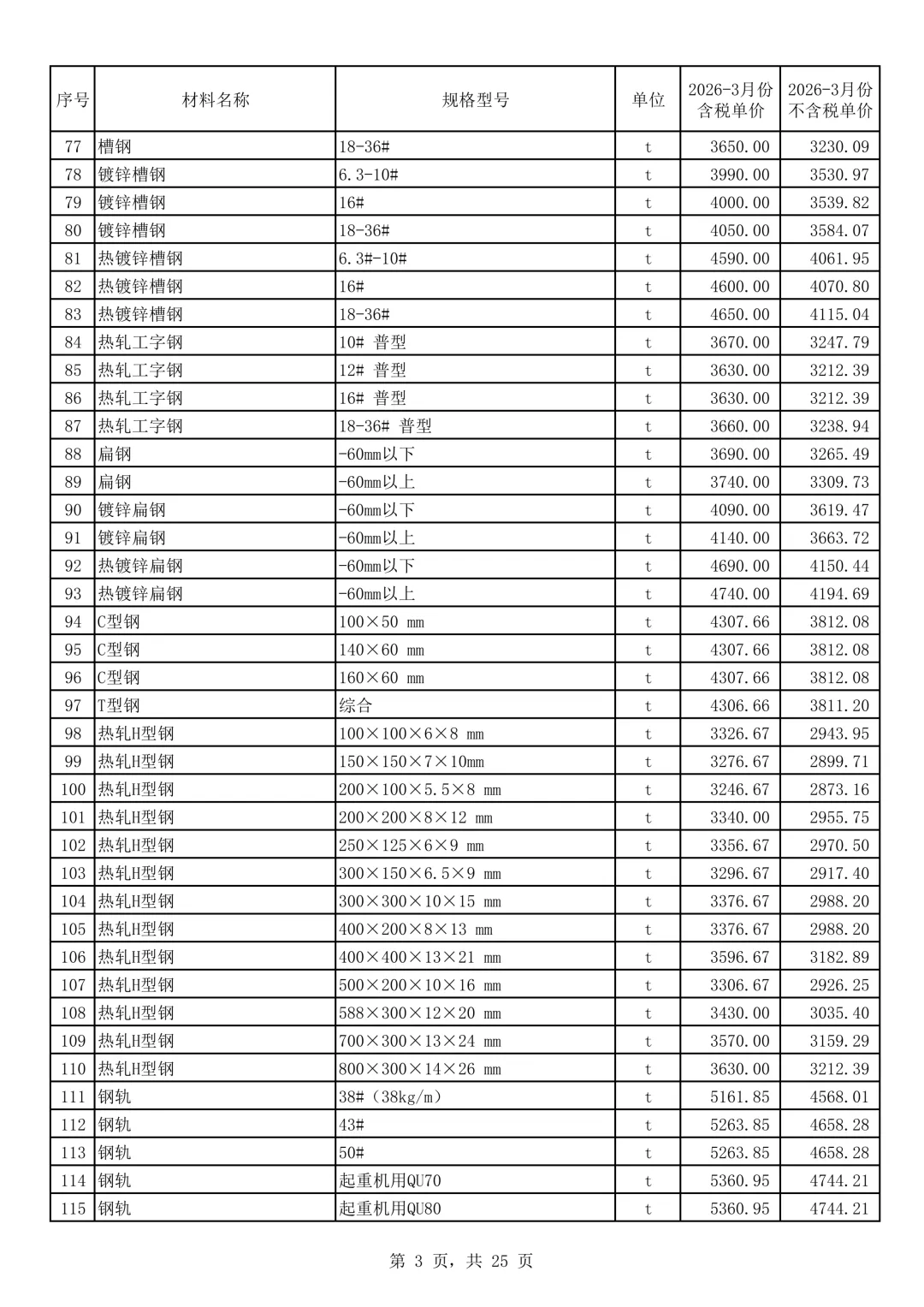 | 序号 | 材料名称 | 规格型号 | 单位 | 2026-3月份含税单价 | 2026-3月份不含税单价 |
|---|---|---|---|---|---|
| 77 | 槽钢 | 18-36# | t | 3650.00 | 3230.09 |
| 78 | 镀锌槽钢 | 6.3-10# | t | 3990.00 | 3530.97 |
| 79 | 镀锌槽钢 | 16# | t | 4000.00 | 3539.82 |
| 80 | 镀锌槽钢 | 18-36# | t | 4050.00 | 3584.07 |
| 81 | 热镀锌槽钢 | 6.3#-10# | t | 4590.00 | 4061.95 |
| 82 | 热镀锌槽钢 | 16# | t | 4600.00 | 4070.80 |
| 83 | 热镀锌槽钢 | 18-36# | t | 4650.00 | 4115.04 |
| 84 | 热轧工字钢 | 10# 普型 | t | 3670.00 | 3247.79 |
| 85 | 热轧工字钢 | 12# 普型 | t | 3630.00 | 3212.39 |
| 86 | 热轧工字钢 | 16# 普型 | t | 3630.00 | 3212.39 |
| 87 | 热轧工字钢 | 18-36# 普型 | t | 3660.00 | 3238.94 |
| 88 | 扁钢 | -60mm以下 | t | 3690.00 | 3265.49 |
| 89 | 扁钢 | -60mm以上 | t | 3740.00 | 3309.73 |
| 90 | 镀锌扁钢 | -60mm以下 | t | 4090.00 | 3619.47 |
| 91 | 镀锌扁钢 | -60mm以上 | t | 4140.00 | 3663.72 |
| 92 | 热镀锌扁钢 | -60mm以下 | t | 4690.00 | 4150.44 |
| 93 | 热镀锌扁钢 | -60mm以上 | t | 4740.00 | 4194.69 |
| 94 | C型钢 | 100×50 mm | t | 4307.66 | 3812.08 |
| 95 | C型钢 | 140×60 mm | t | 4307.66 | 3812.08 |
| 96 | C型钢 | 160×60 mm | t | 4307.66 | 3812.08 |
| 97 | T型钢 | 综合 | t | 4306.66 | 3811.20 |
| 98 | 热轧H型钢 | 100×100×6×8 mm | t | 3326.67 | 2943.95 |
| 99 | 热轧H型钢 | 150×150×7×10mm | t | 3276.67 | 2899.71 |
| 100 | 热轧H型钢 | 200×100×5.5×8 mm | t | 3246.67 | 2873.16 |
| 101 | 热轧H型钢 | 200×200×8×12 mm | t | 3340.00 | 2955.75 |
| 102 | 热轧H型钢 | 250×125×6×9 mm | t | 3356.67 | 2970.50 |
| 103 | 热轧H型钢 | 300×150×6.5×9 mm | t | 3296.67 | 2917.40 |
| 104 | 热轧H型钢 | 300×300×10×15 mm | t | 3376.67 | 2988.20 |
| 105 | 热轧H型钢 | 400×200×8×13 mm | t | 3376.67 | 2988.20 |
| 106 | 热轧H型钢 | 400×400×13×21 mm | t | 3596.67 | 3182.89 |
| 107 | 热轧H型钢 | 500×200×10×16 mm | t | 3306.67 | 2926.25 |
| 108 | 热轧H型钢 | 588×300×12×20 mm | t | 3430.00 | 3035.40 |
| 109 | 热轧H型钢 | 700×300×13×24 mm | t | 3570.00 | 3159.29 |
| 110 | 热轧H型钢 | 800×300×14×26 mm | t | 3630.00 | 3212.39 |
| 111 | 钢轨 | 38#（38kg/m） | t | 5161.85 | 4568.01 |
| 112 | 钢轨 | 43# | t | 5263.85 | 4658.28 |
| 113 | 钢轨 | 50# | t | 5263.85 | 4658.28 |
| 114 | 钢轨 | 起重机用QU70 | t | 5360.95 | 4744.21 |
| 115 | 钢轨 | 起重机用QU80 | t | 5360.95 | 4744.21 |

第 3 页，共 25 页